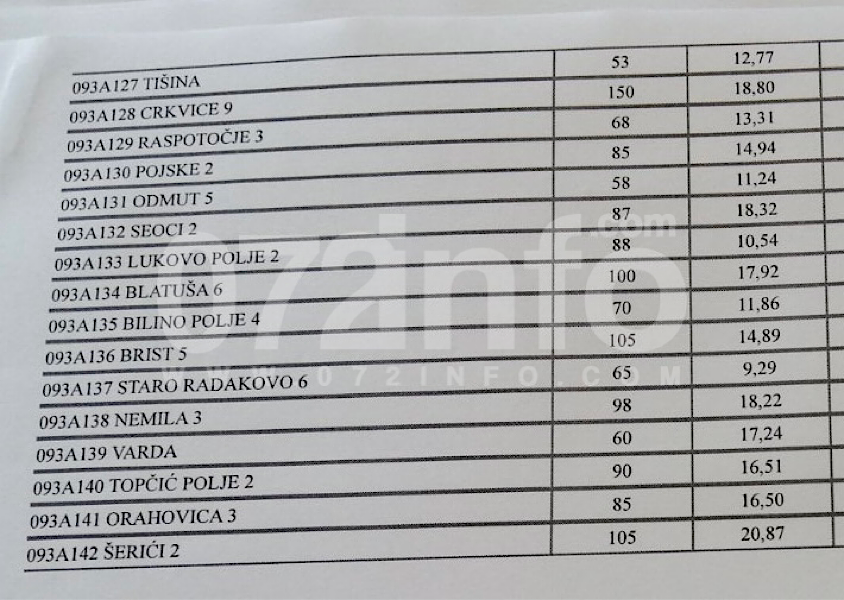 | 093A127 TIŠINA | 53 | 12,77 |
|---|---|---|
| 093A128 CRKVICE 9 | 150 | 18,80 |
| 093A129 RASPOTOČJE 3 | 68 | 13,31 |
| 093A130 POJSKE 2 | 85 | 14,94 |
| 093A131 ODMUT 5 | 58 | 11,24 |
| 093A132 SEOCI 2 | 87 | 18,32 |
| 093A133 LUKOVO POLJE 2 | 88 | 10,54 |
| 093A134 BLATUŠA 6 | 100 | 17,92 |
| 093A135 BILINO POLJE 4 | 70 | 11,86 |
| 093A136 BRIST 5 | 105 | 14,89 |
| 093A137 STARO RADAKOVO 6 | 65 | 9,29 |
| 093A138 NEMILA 3 | 98 | 18,22 |
| 093A139 VARDA | 60 | 17,24 |
| 093A140 TOPČIĆ POLJE 2 | 90 | 16,51 |
| 093A141 ORAHOVICA 3 | 85 | 16,50 |
| 093A142 ŠERIĆI 2 | 105 | 20,87 |

072info.com
WWW.072INFO.COM